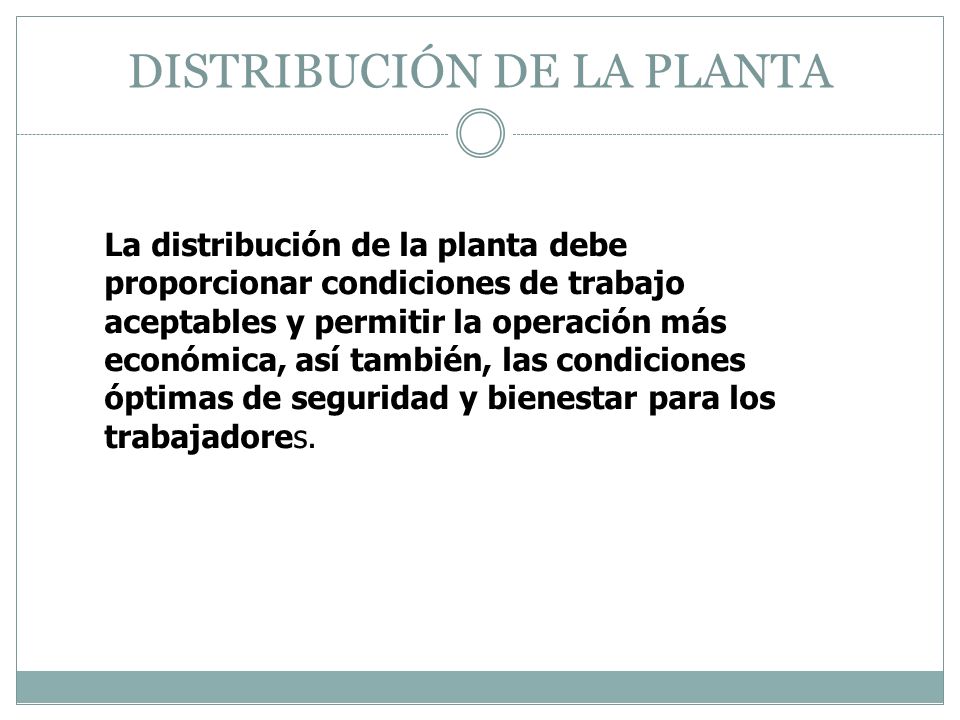 DISTRIBUCIÓN DE LA PLANTA

La distribución de la planta debe proporcionar condiciones de trabajo aceptables y permitir la operación más económica, así también, las condiciones óptimas de seguridad y bienestar para los trabajadores.